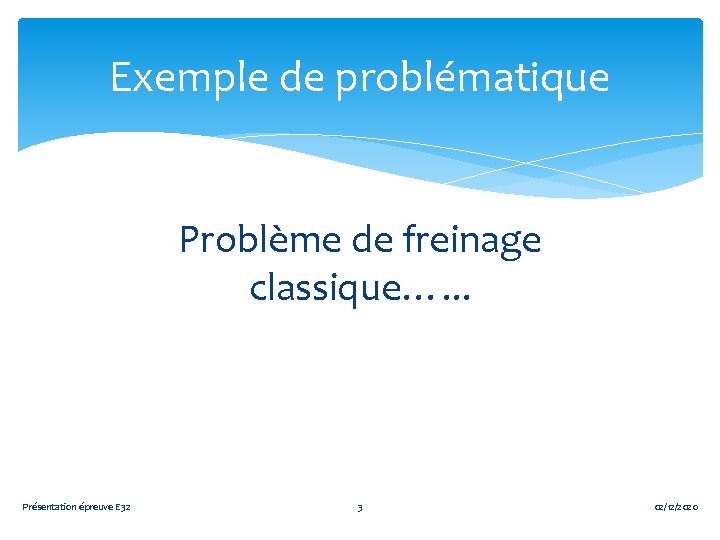 Exemple de problématique

Problème de freinage classique……

Présentation épreuve E32

3

02/12/2020